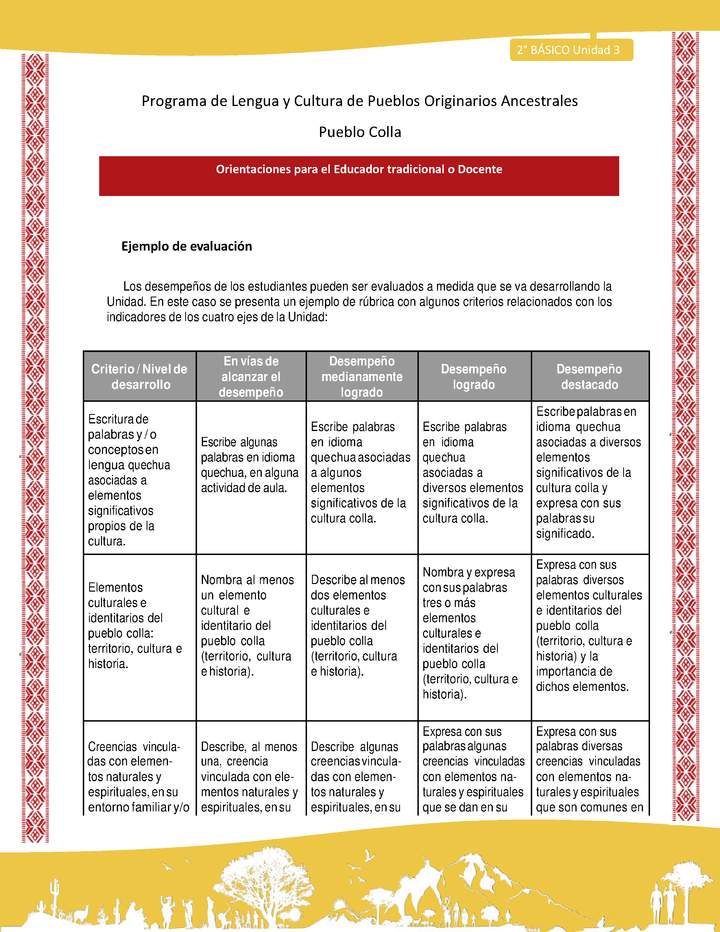 2° BÁSICO Unidad 3

Programa de Lengua y Cultura de Pueblos Originarios Ancestrales

Pueblo Colla

Orientaciones para el Educador tradicional o Docente

Ejemplo de evaluación

Los desempeños de los estudiantes pueden ser evaluados a medida que se va desarrollando la Unidad. En este caso se presenta un ejemplo de rúbrica con algunos criterios relacionados con los indicadores de los cuatro ejes de la Unidad:

| Criterio / Nivel de desarrollo | En vías de alcanzar el desempeño | Desempeño medianamente logrado | Desempeño logrado | Desempeño destacado |
|---|---|---|---|---|
| Escritura de palabras y / o conceptos en lengua quechua asociadas a elementos significativos propios de la cultura. | Escribe algunas palabras en idioma quechua, en alguna actividad de aula. | Escribe palabras en idioma quechua asociadas a algunos elementos significativos de la cultura colla. | Escribe palabras en idioma quechua asociadas a diversos elementos significativos de la cultura colla. | Escribe palabras en idioma quechua asociadas a diversos elementos significativos de la cultura colla y expresa con sus palabras su significado. |
| Elementos culturales e identitarios del pueblo colla: territorio, cultura e historia. | Nombra al menos un elemento cultural e identitario del pueblo colla (territorio, cultura e historia). | Describe al menos dos elementos culturales e identitarios del pueblo colla (territorio, cultura e historia). | Nombra y expresa con sus palabras tres o más elementos culturales e identitarios del pueblo colla (territorio, cultura e historia). | Expresa con sus palabras diversos elementos culturales e identitarios del pueblo colla (territorio, cultura e historia) y la importancia de dichos elementos. |
| Creencias vinculadas con elementos naturales y espirituales, en su entorno familiar y/o | Describe, al menos una, creencia vinculada con elementos naturales y espirituales, en su | Describe algunas creencias vinculadas con elementos naturales y espirituales, en su | Expresa con sus palabras algunas creencias vinculadas con elementos naturales y espirituales que se dan en su | Expresa con sus palabras diversas creencias vinculadas con elementos naturales y espirituales que son comunes en |